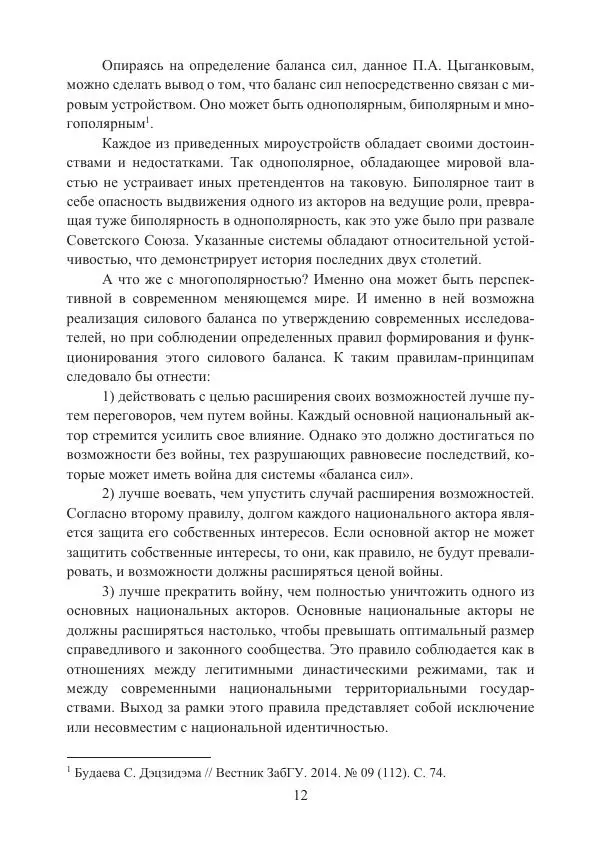 Опираясь на определение баланса сил, данное П.А. Цыганковым, можно сделать вывод о том, что баланс сил непосредственно связан с мировым устройством. Оно может быть однополярным, биполярным и многополярным$^1$.

Каждое из приведенных мироустройств обладает своими достоинствами и недостатками. Так однополярное, обладающее мировой властью не устраивает иных претендентов на таковую. Биполярное таит в себе опасность выдвижения одного из акторов на ведущие роли, превращая туже биполярность в однополярность, как это уже было при развале Советского Союза. Указанные системы обладают относительной устойчивостью, что демонстрирует история последних двух столетий.

А что же с многополярностью? Именно она может быть перспективной в современном меняющемся мире. И именно в ней возможна реализация силового баланса по утверждению современных исследователей, но при соблюдении определенных правил формирования и функционирования этого силового баланса. К таким правилам-принципам следовало бы отнести:

1) действовать с целью расширения своих возможностей лучше путем переговоров, чем путем войны. Каждый основной национальный актор стремится усилить свое влияние. Однако это должно достигаться по возможности без войны, тех разрушающих равновесие последствий, которые может иметь война для системы «баланса сил».

2) лучше воевать, чем упустить случай расширения возможностей. Согласно второму правилу, долгом каждого национального актора является защита его собственных интересов. Если основной актор не может защитить собственные интересы, то они, как правило, не будут превалировать, и возможности должны расширяться ценой войны.

3) лучше прекратить войну, чем полностью уничтожить одного из основных национальных акторов. Основные национальные акторы не должны расширяться настолько, чтобы превышать оптимальный размер справедливого и законного сообщества. Это правило соблюдается как в отношениях между легитимными династическими режимами, так и между современными национальными территориальными государствами. Выход за рамки этого правила представляет собой исключение или несовместим с национальной идентичностью.

$^1$ Будаева С. Дэцзидэма // Вестник ЗабГУ. 2014. № 09 (112). С. 74.

12